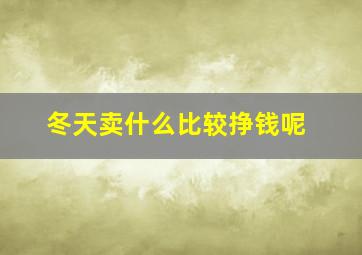 冬天卖什么比较挣钱呢